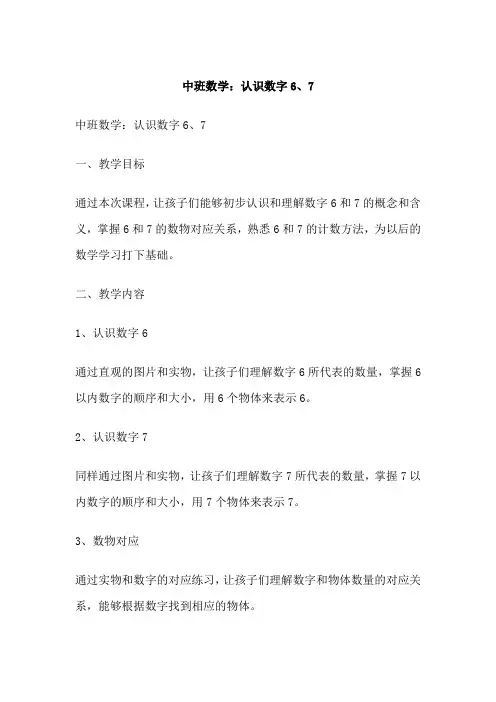 中班数学：认识数字 6、7

中班数学：认识数字 6、7

一、教学目标

通过本次课程，让孩子们能够初步认识和理解数字 6 和 7 的概念和含义，掌握 6 和 7 的数物对应关系，熟悉 6 和 7 的计数方法，为以后的数学学习打下基础。

二、教学内容

1、认识数字 6

通过直观的图片和实物，让孩子们理解数字 6 所代表的数量，掌握 6 以内数字的顺序和大小，用 6 个物体来表示 6。

2、认识数字 7

同样通过图片和实物，让孩子们理解数字 7 所代表的数量，掌握 7 以内数字的顺序和大小，用 7 个物体来表示 7。

3、数物对应

通过实物和数字的对应练习，让孩子们理解数字和物体数量的对应关系，能够根据数字找到相应的物体。